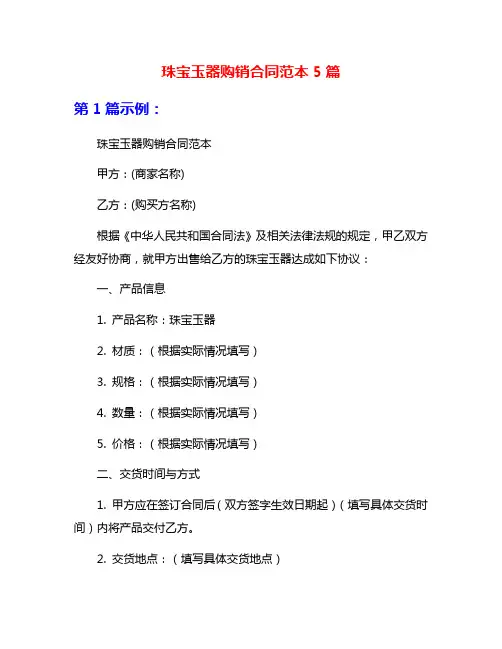 珠宝玉器购销合同范本 5 篇

第 1 篇示例：

珠宝玉器购销合同范本

甲方：(商家名称)

乙方：(购买方名称)

根据《中华人民共和国合同法》及相关法律法规的规定，甲乙双方经友好协商，就甲方出售给乙方的珠宝玉器达成如下协议：

一、产品信息

1. 产品名称：珠宝玉器

2. 材质：（根据实际情况填写）

3. 规格：（根据实际情况填写）

4. 数量：（根据实际情况填写）

5. 价格：（根据实际情况填写）

二、交货时间与方式

1. 甲方应在签订合同后（双方签字生效日期起）（填写具体交货时间）内将产品交付乙方。

2. 交货地点：（填写具体交货地点）